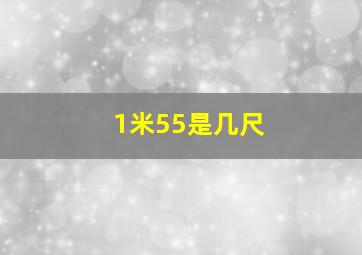 1米55是几尺